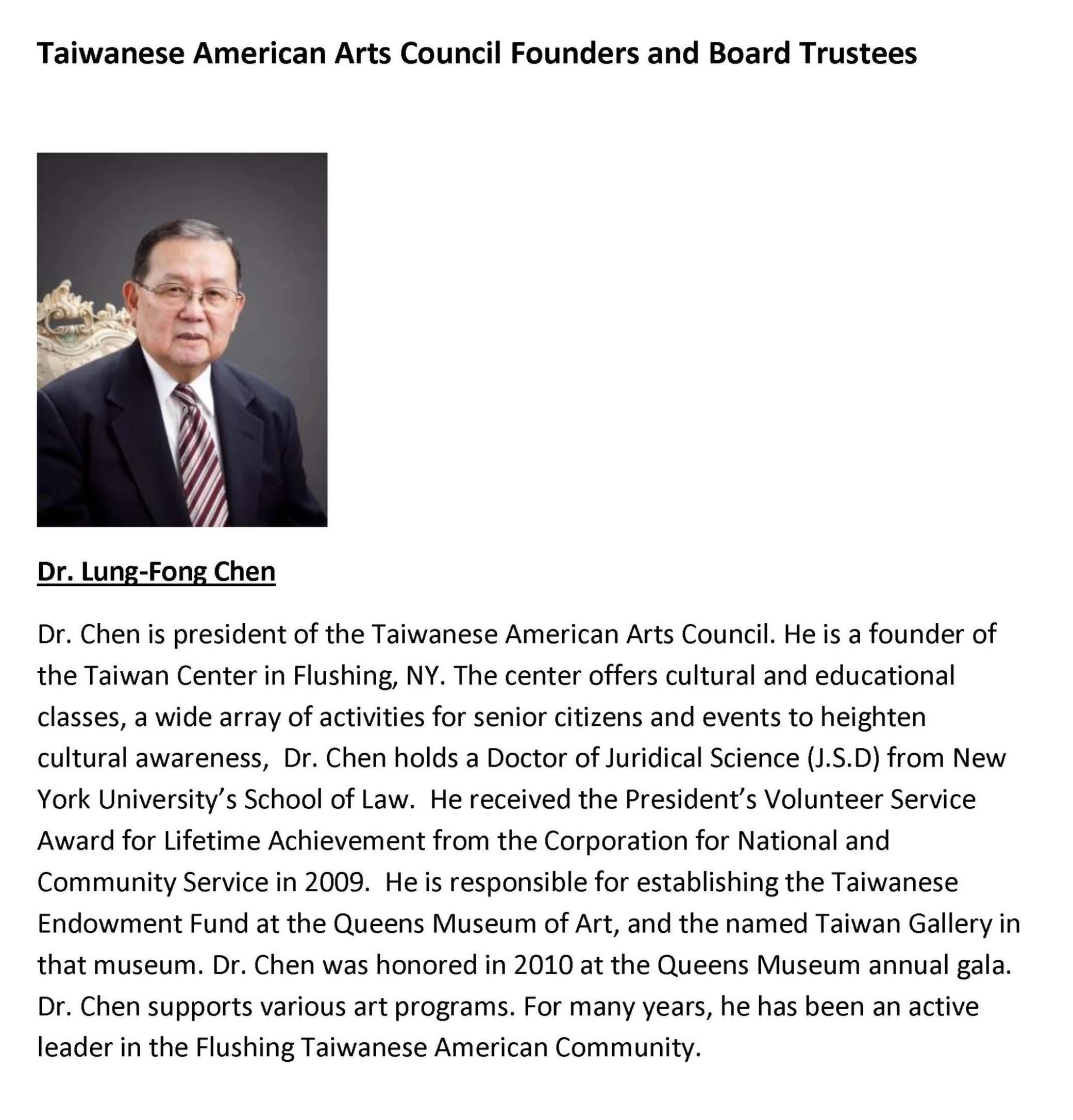 Taiwanese American Arts Council Founders and Board Trustees

Dr. Lung-Fong Chen

Dr. Chen is president of the Taiwanese American Arts Council. He is a founder of the Taiwan Center in Flushing, NY. The center offers cultural and educational classes, a wide array of activities for senior citizens and events to heighten cultural awareness, Dr. Chen holds a Doctor of Juridical Science (J.S.D) from New York University's School of Law. He received the President's Volunteer Service Award for Lifetime Achievement from the Corporation for National and Community Service in 2009. He is responsible for establishing the Taiwanese Endowment Fund at the Queens Museum of Art, and the named Taiwan Gallery in that museum. Dr. Chen was honored in 2010 at the Queens Museum annual gala. Dr. Chen supports various art programs. For many years, he has been an active leader in the Flushing Taiwanese American Community.